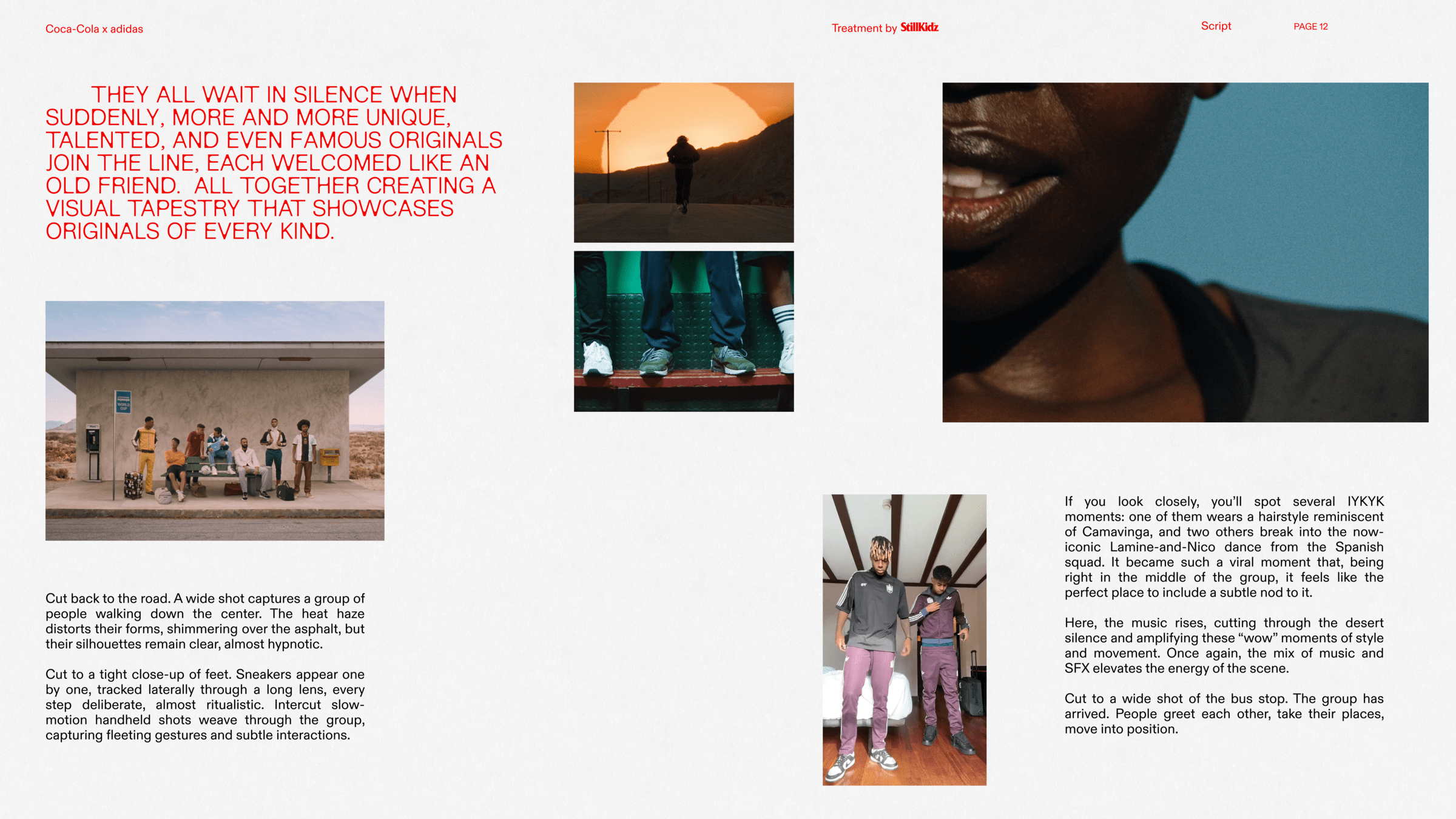 Coca-Cola x adidas

Treatment by StillKidz

Script

PAGE 12

THEY ALL WAIT IN SILENCE WHEN SUDDENLY, MORE AND MORE UNIQUE, TALENTED, AND EVEN FAMOUS ORIGINALS JOIN THE LINE, EACH WELCOMED LIKE AN OLD FRIEND. ALL TOGETHER CREATING A VISUAL TAPESTRY THAT SHOWCASES ORIGINALS OF EVERY KIND.

Cut back to the road. A wide shot captures a group of people walking down the center. The heat haze distorts their forms, shimmering over the asphalt, but their silhouettes remain clear, almost hypnotic.

Cut to a tight close-up of feet. Sneakers appear one by one, tracked laterally through a long lens, every step deliberate, almost ritualistic. Intercut slow-motion handheld shots weave through the group, capturing fleeting gestures and subtle interactions.

If you look closely, you'll spot several IYKYK moments: one of them wears a hairstyle reminiscent of Camavinga, and two others break into the now-iconic Lamine-and-Nico dance from the Spanish squad. It became such a viral moment that, being right in the middle of the group, it feels like the perfect place to include a subtle nod to it.

Here, the music rises, cutting through the desert silence and amplifying these "wow" moments of style and movement. Once again, the mix of music and SFX elevates the energy of the scene.

Cut to a wide shot of the bus stop. The group has arrived. People greet each other, take their places, move into position.